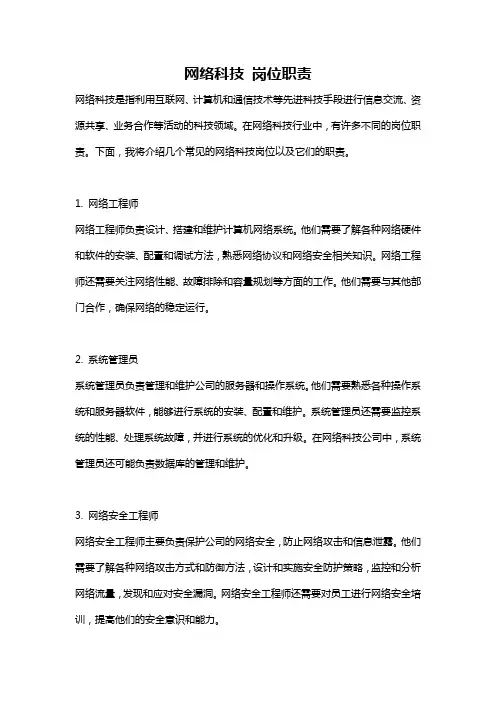 网络科技 岗位职责

网络科技是指利用互联网、计算机和通信技术等先进科技手段进行信息交流、资源共享、业务合作等活动的科技领域。在网络科技行业中，有许多不同的岗位职责。下面，我将介绍几个常见的网络科技岗位以及它们的职责。

1. 网络工程师

网络工程师负责设计、搭建和维护计算机网络系统。他们需要了解各种网络硬件和软件的安装、配置和调试方法，熟悉网络协议和网络安全相关知识。网络工程师还需要关注网络性能、故障排除和容量规划等方面的工作。他们需要与其他部门合作，确保网络的稳定运行。

2. 系统管理员

系统管理员负责管理和维护公司的服务器和操作系统。他们需要熟悉各种操作系统和服务器软件，能够进行系统的安装、配置和维护。系统管理员还需要监控系统的性能、处理系统故障，并进行系统的优化和升级。在网络科技公司中，系统管理员还可能负责数据库的管理和维护。

3. 网络安全工程师

网络安全工程师主要负责保护公司的网络安全，防止网络攻击和信息泄露。他们需要了解各种网络攻击方式和防御方法，设计和实施安全防护策略，监控和分析网络流量，发现和应对安全漏洞。网络安全工程师还需要对员工进行网络安全培训，提高他们的安全意识和能力。